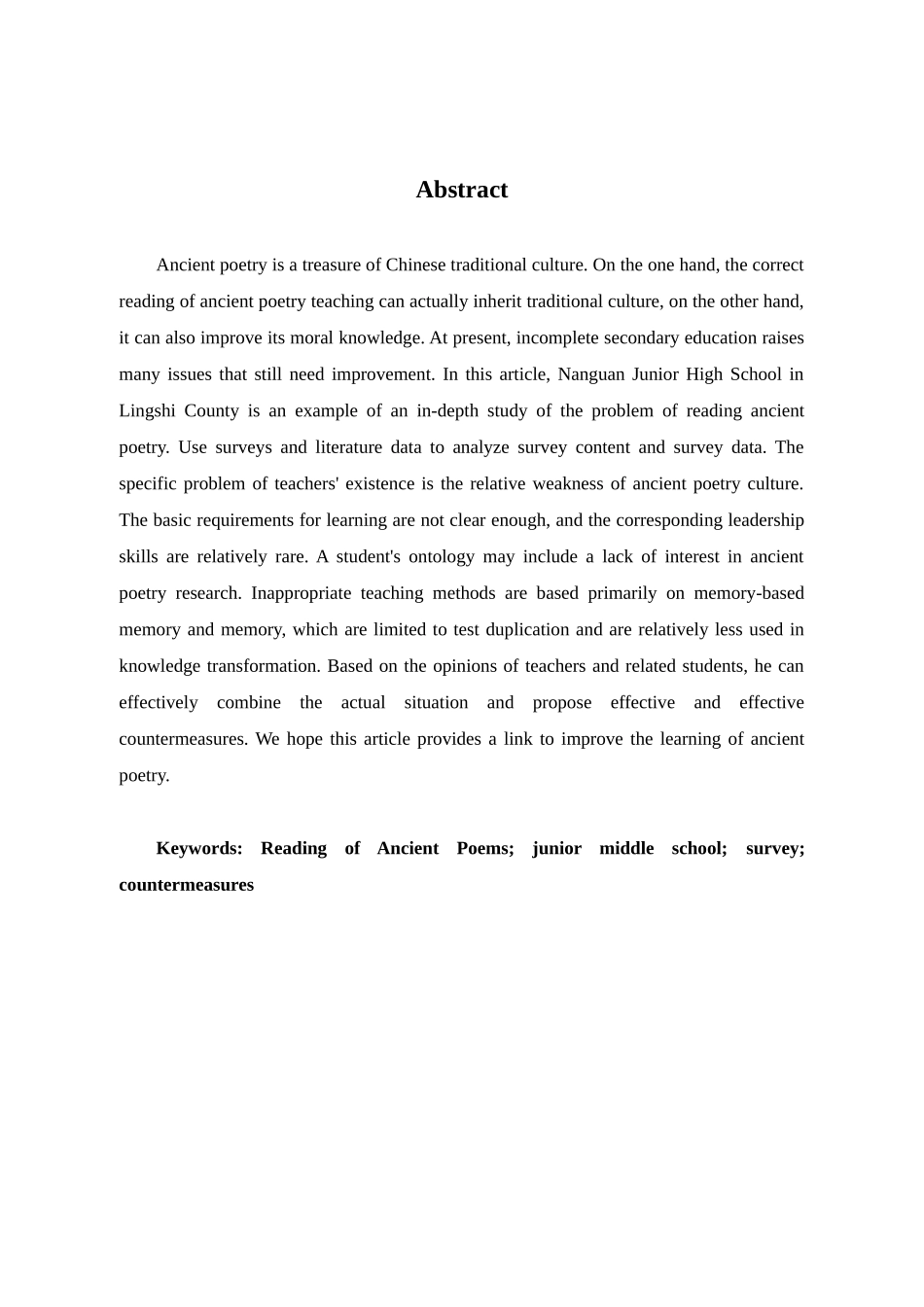 Abstract

Ancient poetry is a treasure of Chinese traditional culture. On the one hand, the correct reading of ancient poetry teaching can actually inherit traditional culture, on the other hand, it can also improve its moral knowledge. At present, incomplete secondary education raises many issues that still need improvement. In this article, Nanguan Junior High School in Lingshi County is an example of an in-depth study of the problem of reading ancient poetry. Use surveys and literature data to analyze survey content and survey data. The specific problem of teachers' existence is the relative weakness of ancient poetry culture. The basic requirements for learning are not clear enough, and the corresponding leadership skills are relatively rare. A student's ontology may include a lack of interest in ancient poetry research. Inappropriate teaching methods are based primarily on memory-based memory and memory, which are limited to test duplication and are relatively less used in knowledge transformation. Based on the opinions of teachers and related students, he can effectively combine the actual situation and propose effective and effective countermeasures. We hope this article provides a link to improve the learning of ancient poetry.

Keywords: Reading of Ancient Poems; junior middle school; survey; countermeasures